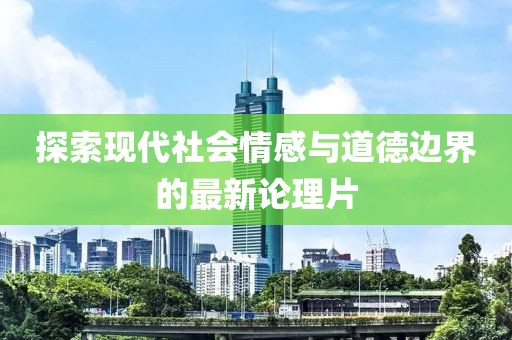 探索现代社会情感与道德边界的最新论理片